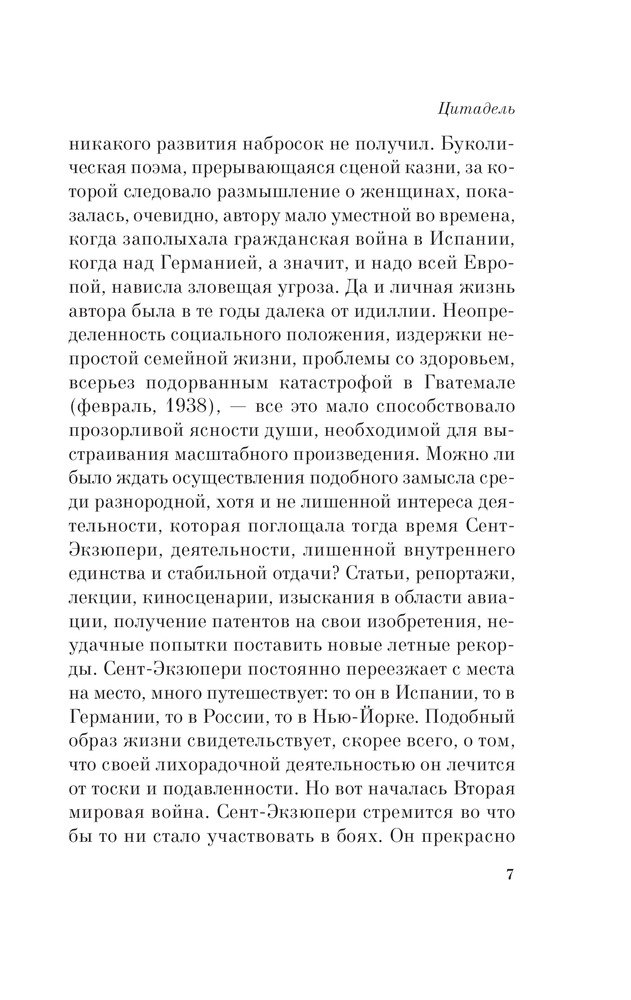 Цитадель

никакого развития набросок не получил. Буколическая поэма, прерывающаяся сценой казни, за которой следовало размышление о женщинах, показалась, очевидно, автору мало уместной во времена, когда заполыхала гражданская война в Испании, когда над Германией, а значит, и надо всей Европой, нависла зловещая угроза. Да и личная жизнь автора была в те годы далека от идиллии. Неопределенность социального положения, издержки непростой семейной жизни, проблемы со здоровьем, всерьез подорванным катастрофой в Гватемале (февраль, 1938), — все это мало способствовало прозорливой ясности души, необходимой для выстраивания масштабного произведения. Можно ли было ждать осуществления подобного замысла среди разнородной, хотя и не лишенной интереса деятельности, которая поглощала тогда время Сент-Экзюпери, деятельности, лишенной внутреннего единства и стабильной отдачи? Статьи, репортажи, лекции, киносценарии, изыскания в области авиации, получение патентов на свои изобретения, неудачные попытки поставить новые летные рекорды. Сент-Экзюпери постоянно переезжает с места на место, много путешествует: то он в Испании, то в Германии, то в России, то в Нью-Йорке. Подобный образ жизни свидетельствует, скорее всего, о том, что своей лихорадочной деятельностью он лечится от тоски и подавленности. Но вот началась Вторая мировая война. Сент-Экзюпери стремится во что бы то ни стало участвовать в боях. Он прекрасно

7